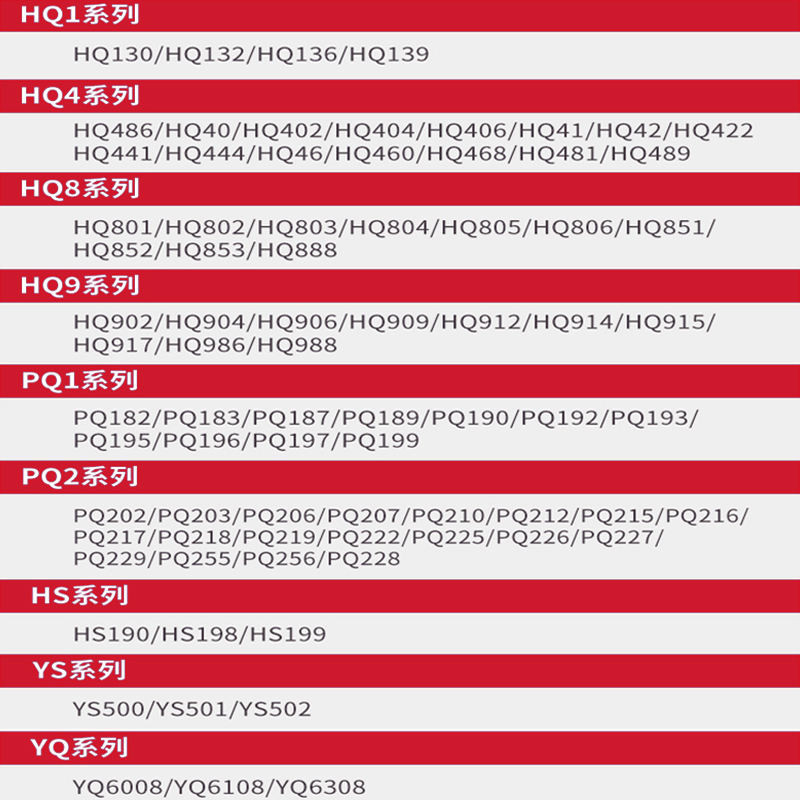 HQ1系列

HQ130/HQ132/HQ136/HQ139

HQ4系列

HQ486/HQ40/HQ402/HQ404/HQ406/HQ41/HQ42/HQ422 HQ441/HQ444/HQ46/HQ460/HQ468/HQ481/HQ489

HQ8系列

HQ801/HQ802/HQ803/HQ804/HQ805/HQ806/HQ851/ HQ852/HQ853/HQ888

HQ9系列

HQ902/HQ904/HQ906/HQ909/HQ912/HQ914/HQ915/ HQ917/HQ986/HQ988

PQ1系列

PQ182/PQ183/PQ187/PQ189/PQ190/PQ192/PQ193/ PQ195/PQ196/PQ197/PQ199

PQ2系列

PQ202/PQ203/PQ206/PQ207/PQ210/PQ212/PQ215/PQ216/ PQ217/PQ218/PQ219/PQ222/PQ225/PQ226/PQ227/ PQ229/PQ255/PQ256/PQ228

HS系列

HS190/HS198/HS199

YS系列

YS500/YS501/YS502

YQ系列

YQ6008/YQ6108/YQ6308